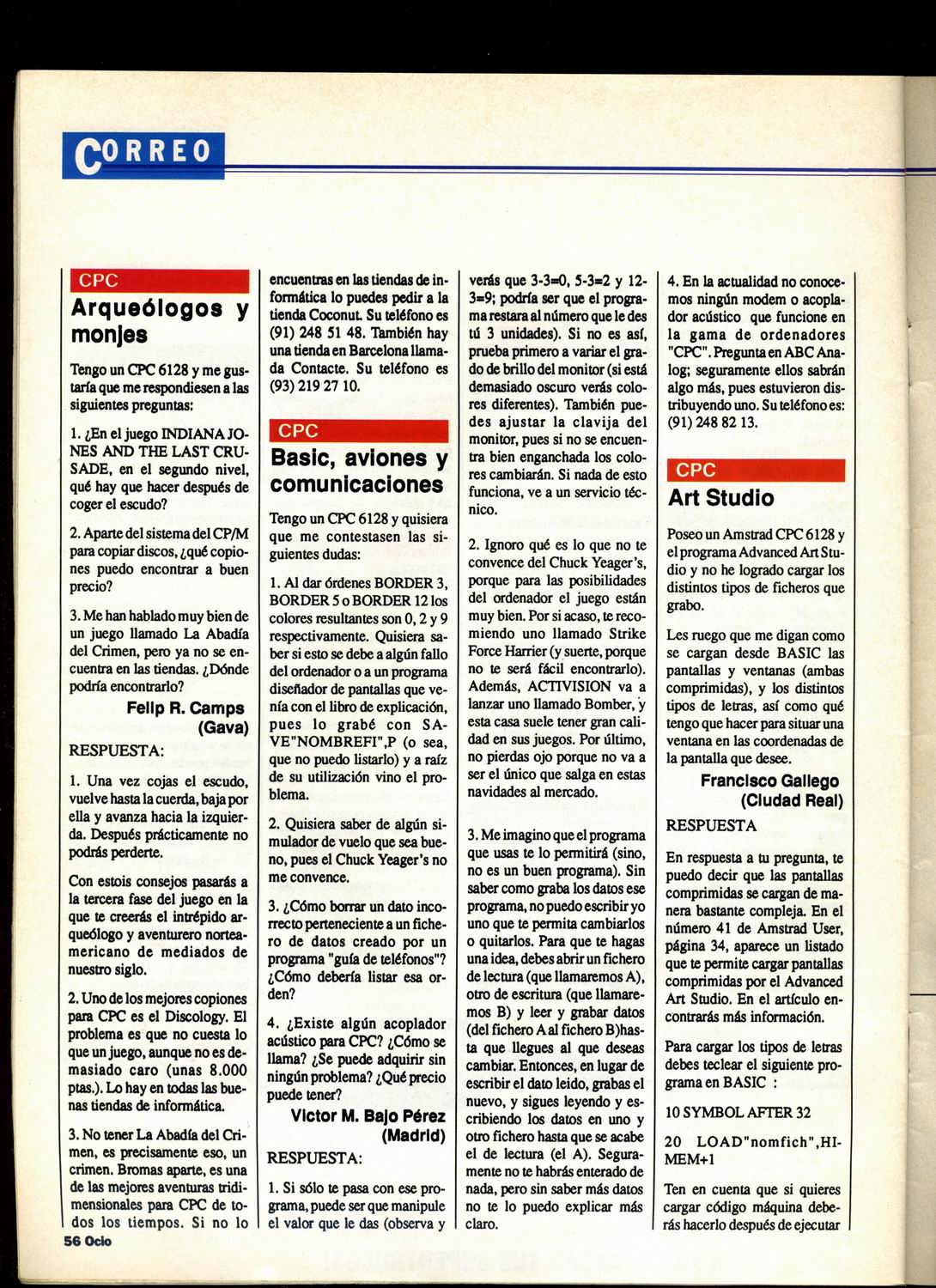 CORREO

CPC

Arqueólogos y monjes

Tengo un CPC 6128 y me gustaría que me respondiesen a las siguientes preguntas:

1. ¿En el juego INDIANA JONES AND THE LAST CRUSADE, en el segundo nivel, qué hay que hacer después de coger el escudo?

2. Aparte del sistema del CP/M para copiar discos, ¿qué copiones puedo encontrar a buen precio?

3. Me han hablado muy bien de un juego llamado La Abadía del Crimen, pero ya no se encuentra en las tiendas. ¿Dónde podría encontrarlo?

Felip R. Camps (Gava)

RESPUESTA:

1. Una vez cojas el escudo, vuelve hasta la cuerda, baja por ella y avanza hacia la izquierda. Después prácticamente no podrás perderte.

Con estois consejos pasarás a la tercera fase del juego en la que te creerás el intrépido arqueólogo y aventurero norteamericano de mediados de nuestro siglo.

2. Uno de los mejores copiones para CPC es el Discology. El problema es que no cuesta lo que un juego, aunque no es demasiado caro (unas 8.000 ptas.). Lo hay en todas las buenas tiendas de informática.

3. No tener La Abadía del Crimen, es precisamente eso, un crimen. Bromas aparte, es una de las mejores aventuras tridimensionales para CPC de todos los tiempos. Si no lo encuentras en las tiendas de informática lo puedes pedir a la tienda Coconut. Su teléfono es (91) 248 51 48. También hay una tienda en Barcelona llamada Contacte. Su teléfono es (93) 219 27 10.

CPC

Basic, aviones y comunicaciones

Tengo un CPC 6128 y quisiera que me contestasen las siguientes dudas:

1. Al dar órdenes BORDER 3, BORDER 5 o BORDER 12 los colores resultantes son 0, 2 y 9 respectivamente. Quisiera saber si esto se debe a algún fallo del ordenador o a un programa diseñador de pantallas que venía con el libro de explicación, pues lo grabé con SAVE"NOMBREFI",P (o sea, que no puedo listarlo) y a raíz de su utilización vino el problema.

2. Quisiera saber de algún simulador de vuelo que sea bueno, pues el Chuck Yeager's no me convence.

3. ¿Cómo borrar un dato incorrecto perteneciente a un fichero de datos creado por un programa "guía de teléfonos"? ¿Cómo debería listar esa orden?

4. ¿Existe algún acoplador acústico para CPC? ¿Cómo se llama? ¿Se puede adquirir sin ningún problema? ¿Qué precio puede tener?

Victor M. Bajo Pérez (Madrid)

RESPUESTA:

1. Si sólo te pasa con ese programa, puede ser que manipule el valor que le das (observa y verás que 3-3=0, 5-3=2 y 12-3=9; podría ser que el programa restara al número que le des tú 3 unidades). Si no es así, prueba primero a variar el grado de brillo del monitor (si está demasiado oscuro verás colores diferentes). También puedes ajustar la clavija del monitor, pues si no se encuentra bien enganchada los colores cambiarán. Si nada de esto funciona, ve a un servicio técnico.

2. Ignoro qué es lo que no te convence del Chuck Yeager's, porque para las posibilidades del ordenador el juego están muy bien. Por si acaso, te recomiendo uno llamado Strike Force Harrier (y suerte, porque no te será fácil encontrarlo). Además, ACTIVISION va a lanzar uno llamado Bomber, y esta casa suele tener gran calidad en sus juegos. Por último, no pierdas ojo porque no va a ser el único que salga en estas navidades al mercado.

3. Me imagino que el programa que usas te lo permitirá (sino, no es un buen programa). Sin saber como graba los datos ese programa, no puedo escribir yo uno que te permita cambiarlos o quitarlos. Para que te hagas una idea, debes abrir un fichero de lectura (que llamaremos A), otro de escritura (que llamaremos B) y leer y grabar datos (del fichero A al fichero B)hasta que llegues al que deseas cambiar. Entonces, en lugar de escribir el dato leido, grabas el nuevo, y sigues leyendo y escribiendo los datos en uno y otro fichero hasta que se acabe el de lectura (el A). Seguramente no te habrás enterado de nada, pero sin saber más datos no te lo puedo explicar más claro.

4. En la actualidad no conocemos ningún modem o acoplador acústico que funcione en la gama de ordenadores "CPC". Pregunta en ABC Analog; seguramente ellos sabrán algo más, pues estuvieron distribuyendo uno. Su teléfono es: (91) 248 82 13.

CPC

Art Studio

Poseo un Amstrad CPC 6128 y el programa Advanced Art Studio y no he logrado cargar los distintos tipos de ficheros que grabo.

Les ruego que me digan como se cargan desde BASIC las pantallas y ventanas (ambas comprimidas), y los distintos tipos de letras, así como qué tengo que hacer para situar una ventana en las coordenadas de la pantalla que desee.

Francisco Gallego (Ciudad Real)

RESPUESTA

En respuesta a tu pregunta, te puedo decir que las pantallas comprimidas se cargan de manera bastante compleja. En el número 41 de Amstrad User, página 34, aparece un listado que te permite cargar pantallas comprimidas por el Advanced Art Studio. En el artículo encontrarás más información.

Para cargar los tipos de letras debes teclear el siguiente programa en BASIC :

10 SYMBOL AFTER 32

20 LOAD"nomfich",HIMEM+1

Ten en cuenta que si quieres cargar código máquina deberás hacerlo después de ejecutar

56 Ocio